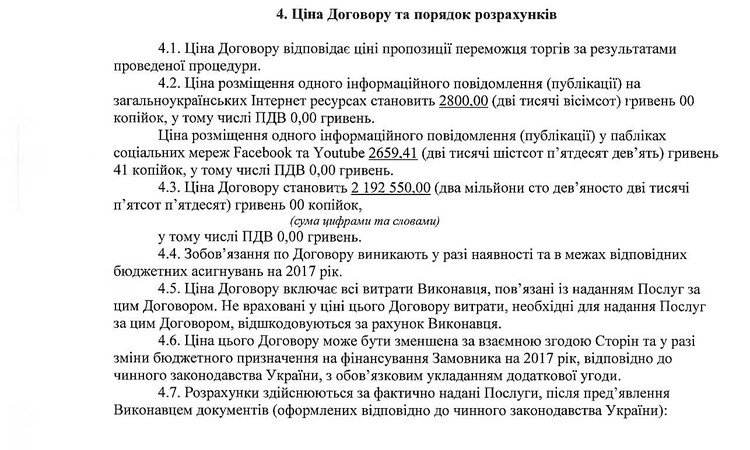 4. Ціна Договору та порядок розрахунків

4.1. Ціна Договору відповідає ціні пропозиції переможця торгів за результатами проведеної процедури.

4.2. Ціна розміщення одного інформаційного повідомлення (публікації) на загальноукраїнських Інтернет ресурсах становить 2800,00 (дві тисячі вісімсот) гривень 00 копійок, у тому числі ПДВ 0,00 гривень.

Ціна розміщення одного інформаційного повідомлення (публікації) у пабліках соціальних мереж Facebook та Youtube 2659,41 (дві тисячі шістсот п'ятдесят дев'ять) гривень 41 копійок, у тому числі ПДВ 0,00 гривень.

4.3. Ціна Договору становить 2 192 550,00 (два мільйони сто дев'яносто дві тисячі п'ятсот п'ятдесят) гривень 00 копійок,

(сума цифрами та словами)

у тому числі ПДВ 0,00 гривень.

4.4. Зобов'язання по Договору виникають у разі наявності та в межах відповідних бюджетних асигнувань на 2017 рік.

4.5. Ціна Договору включає всі витрати Виконавця, пов'язані із наданням Послуг за цим Договором. Не враховані у ціні цього Договору витрати, необхідні для надання Послуг за цим Договором, відшкодовуються за рахунок Виконавця.

4.6. Ціна цього Договору може бути зменшена за взаємною згодою Сторін та у разі зміни бюджетного призначення на фінансування Замовника на 2017 рік, відповідно до чинного законодавства України, з обов'язковим укладанням додаткової угоди.

4.7. Розрахунки здійснюються за фактично надані Послуги, після пред'явлення Виконавцем документів (оформлених відповідно до чинного законодавства України):